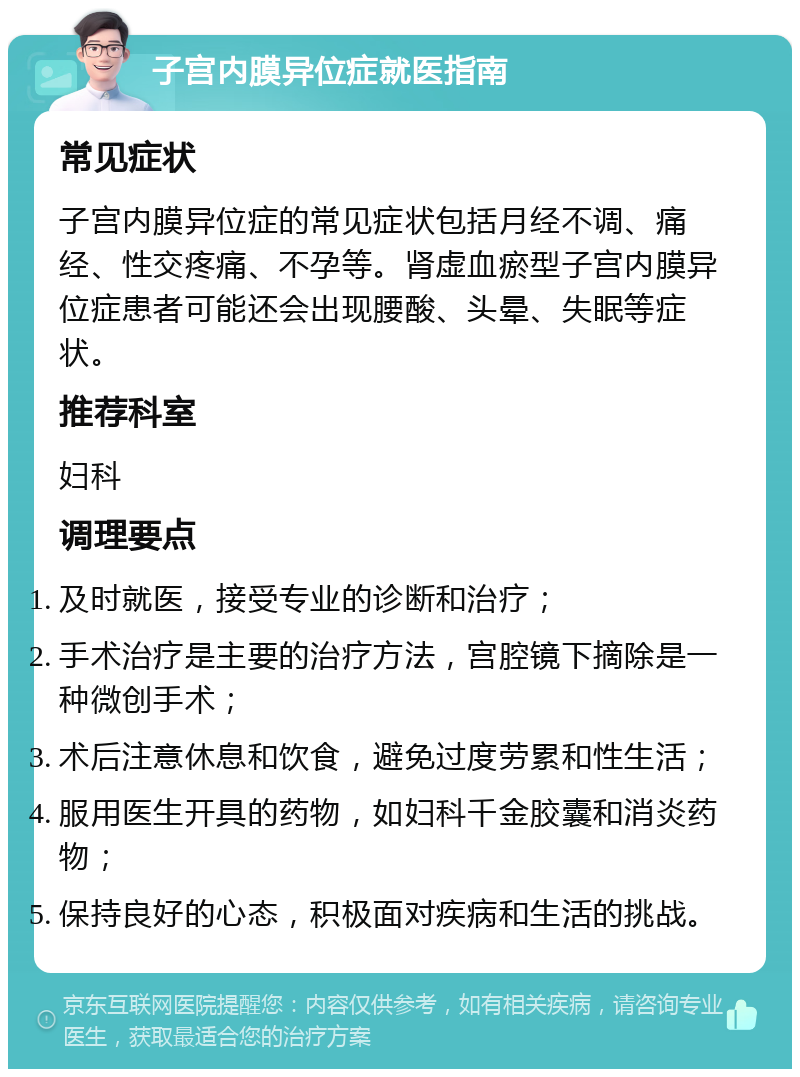 子宫内膜异位症就医指南

常见症状

子宫内膜异位症的常见症状包括月经不调、痛经、性交疼痛、不孕等。肾虚血瘀型子宫内膜异位症患者可能还会出现腰酸、头晕、失眠等症状。

推荐科室

妇科

调理要点

1. 及时就医，接受专业的诊断和治疗；
2. 手术治疗是主要的治疗方法，宫腔镜下摘除是一种微创手术；
3. 术后注意休息和饮食，避免过度劳累和性生活；
4. 服用医生开具的药物，如妇科千金胶囊和消炎药物；
5. 保持良好的心态，积极面对疾病和生活的挑战。

京东互联网医院提醒您：内容仅供参考，如有相关疾病，请咨询专业医生，获取最适合您的治疗方案